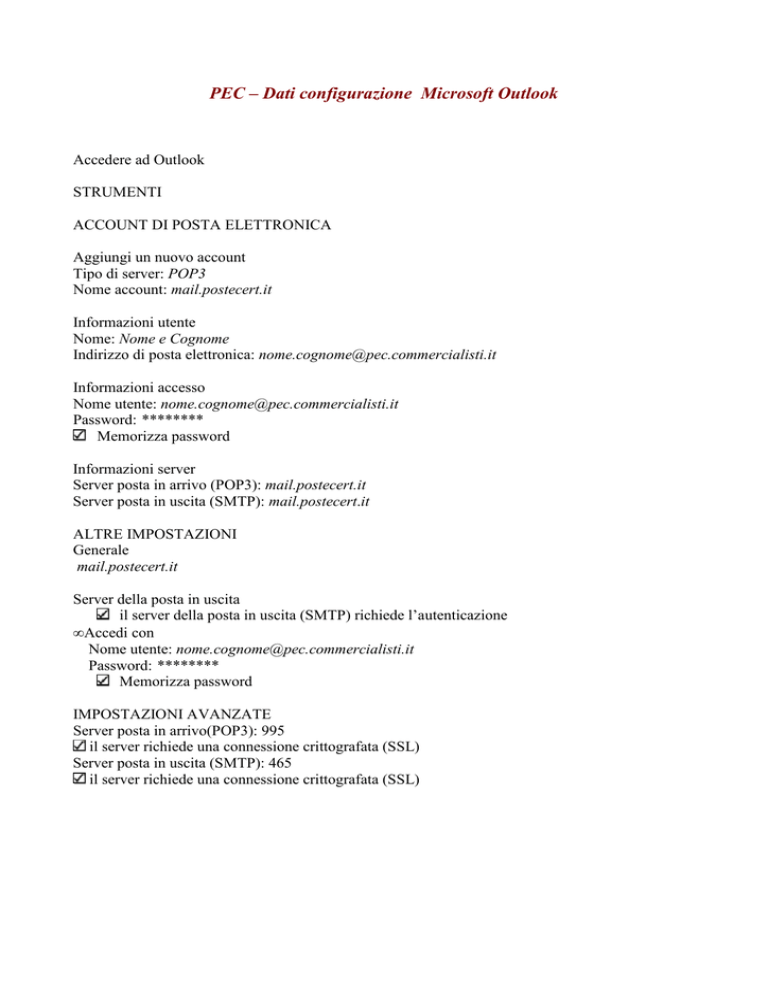 PEC – Dati configurazione Microsoft Outlook

Accedere ad Outlook

STRUMENTI

ACCOUNT DI POSTA ELETTRONICA

Aggiungi un nuovo account
Tipo di server: POP3
Nome account: mail.postecert.it

Informazioni utente
Nome: Nome e Cognome
Indirizzo di posta elettronica: nome.cognome@pec.commercialisti.it

Informazioni accesso
Nome utente: nome.cognome@pec.commercialisti.it
Password: ********
☑ Memorizza password

Informazioni server
Server posta in arrivo (POP3): mail.postecert.it
Server posta in uscita (SMTP): mail.postecert.it

ALTRE IMPOSTAZIONI
Generale
mail.postecert.it

Server della posta in uscita
☑ il server della posta in uscita (SMTP) richiede l'autenticazione
∞Accedi con
Nome utente: nome.cognome@pec.commercialisti.it
Password: ********
☑ Memorizza password

IMPOSTAZIONI AVANZATE
Server posta in arrivo(POP3): 995
☑ il server richiede una connessione crittografata (SSL)
Server posta in uscita (SMTP): 465
☑ il server richiede una connessione crittografata (SSL)